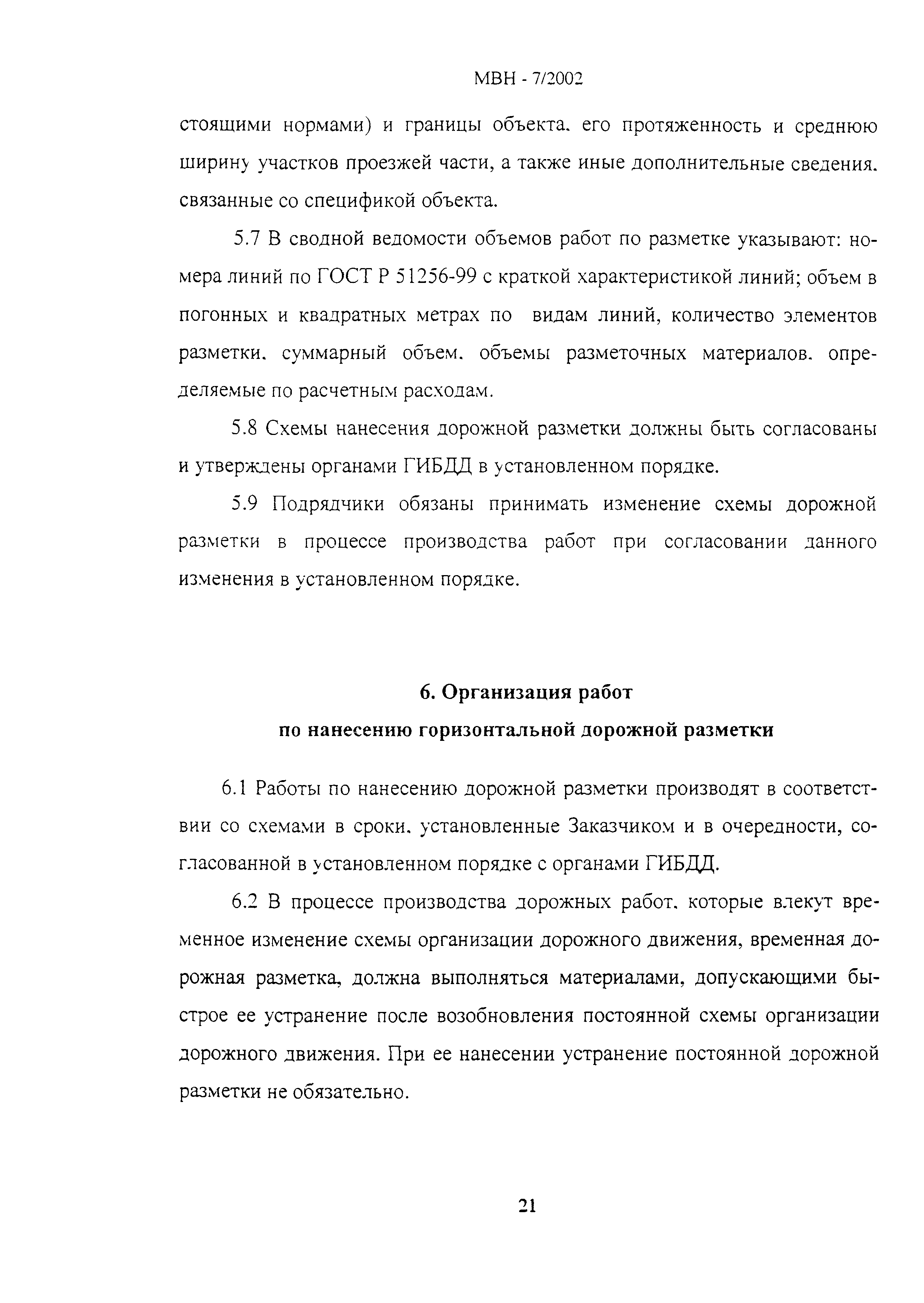 МВН - 7/2002

стоящими нормами) и границы объекта. его протяженность и среднюю ширину участков проезжей части, а также иные дополнительные сведения. связанные со спецификой объекта.

5.7 В сводной ведомости объемов работ по разметке указывают: номера линий по ГОСТ Р 51256-99 с краткой характеристикой линий; объем в погонных и квадратных метрах по видам линий, количество элементов разметки. суммарный объем. объемы разметочных материалов. определяемые по расчетным расходам.

5.8 Схемы нанесения дорожной разметки должны быть согласованы и утверждены органами ГИБДД в установленном порядке.

5.9 Подрядчики обязаны принимать изменение схемы дорожной разметки в процессе производства работ при согласовании данного изменения в установленном порядке.

6. Организация работ
по нанесению горизонтальной дорожной разметки

6.1 Работы по нанесению дорожной разметки производят в соответствии со схемами в сроки. установленные Заказчиком и в очередности, согласованной в установленном порядке с органами ГИБДД.

6.2 В процессе производства дорожных работ. которые влекут временное изменение схемы организации дорожного движения, временная дорожная разметка, должна выполняться материалами, допускающими быстрое ее устранение после возобновления постоянной схемы организации дорожного движения. При ее нанесении устранение постоянной дорожной разметки не обязательно.

21